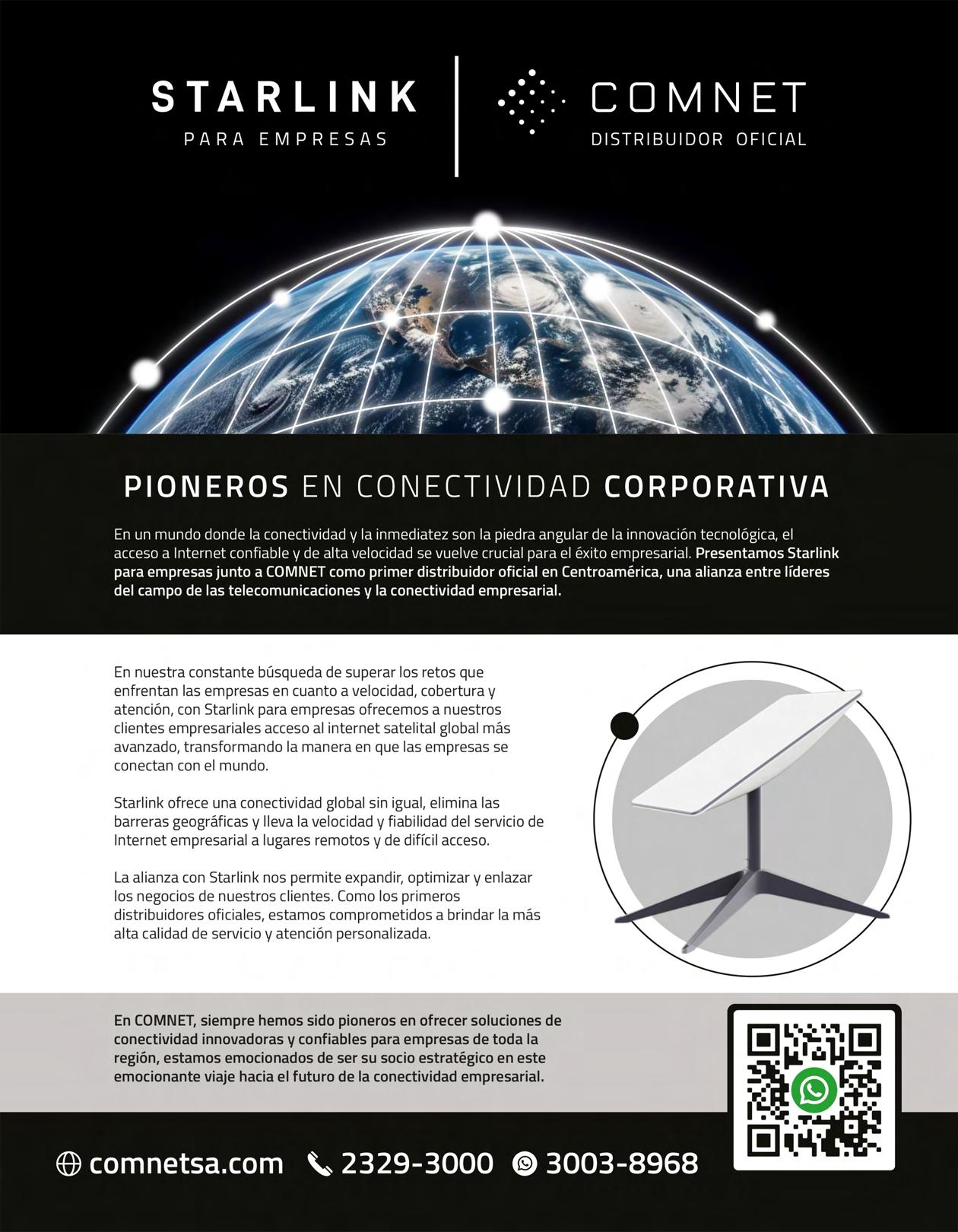 STARLINK
PARA EMPRESAS

COMNET
DISTRIBUIDOR OFICIAL

PIONEROS EN CONECTIVIDAD CORPORATIVA

En un mundo donde la conectividad y la inmediatez son la piedra angular de la innovación tecnológica, el acceso a Internet confiable y de alta velocidad se vuelve crucial para el éxito empresarial. Presentamos Starlink para empresas junto a COMNET como primer distribuidor oficial en Centroamérica, una alianza entre líderes del campo de las telecomunicaciones y la conectividad empresarial.

En nuestra constante búsqueda de superar los retos que enfrentan las empresas en cuanto a velocidad, cobertura y atención, con Starlink para empresas ofrecemos a nuestros clientes empresariales acceso al internet satelital global más avanzado, transformando la manera en que las empresas se conectan con el mundo.

Starlink ofrece una conectividad global sin igual, elimina las barreras geográficas y lleva la velocidad y fiabilidad del servicio de Internet empresarial a lugares remotos y de difícil acceso.

La alianza con Starlink nos permite expandir, optimizar y enlazar los negocios de nuestros clientes. Como los primeros distribuidores oficiales, estamos comprometidos a brindar la más alta calidad de servicio y atención personalizada.

En COMNET, siempre hemos sido pioneros en ofrecer soluciones de conectividad innovadoras y confiables para empresas de toda la región, estamos emocionados de ser su socio estratégico en este emocionante viaje hacia el futuro de la conectividad empresarial.

comnetsa.com 2329-3000 3003-8968